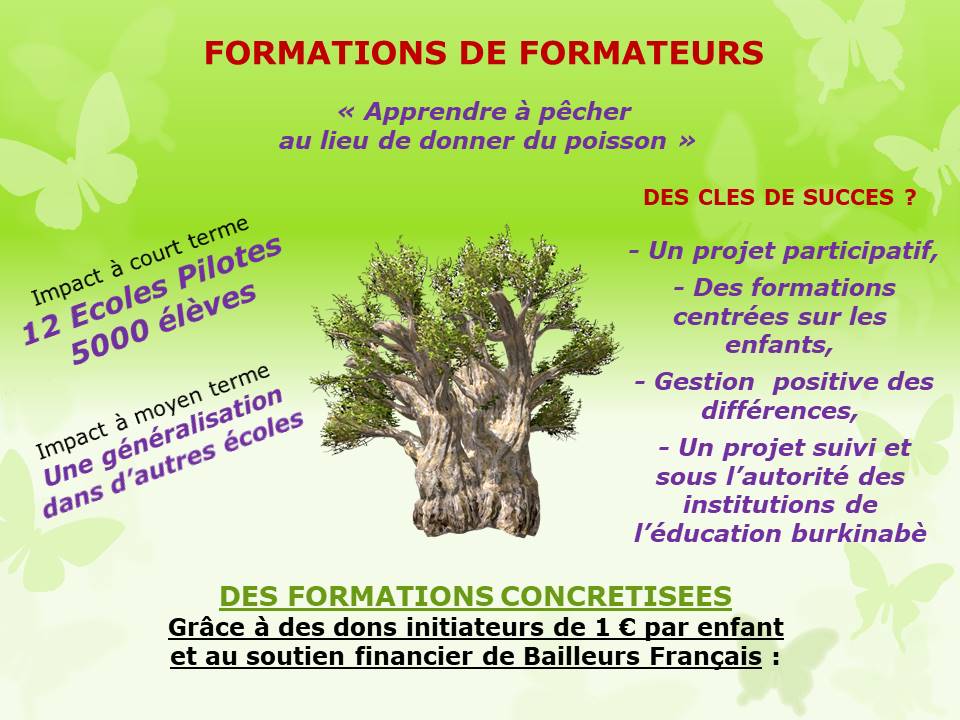 FORMATIONS DE FORMATEURS

« Apprendre à pêcher au lieu de donner du poisson »

Impact à court terme
12 Ecoles Pilotes
5000 élèves

Impact à moyen terme
Une généralisation
dans d'autres écoles

DES CLES DE SUCCES ?

- Un projet participatif,

- Des formations centrées sur les enfants,

- Gestion positive des différences,

- Un projet suivi et sous l'autorité des institutions de l'éducation burkinabè

DES FORMATIONS CONCRETISEES

Grâce à des dons initiateurs de 1 € par enfant et au soutien financier de Bailleurs Français :